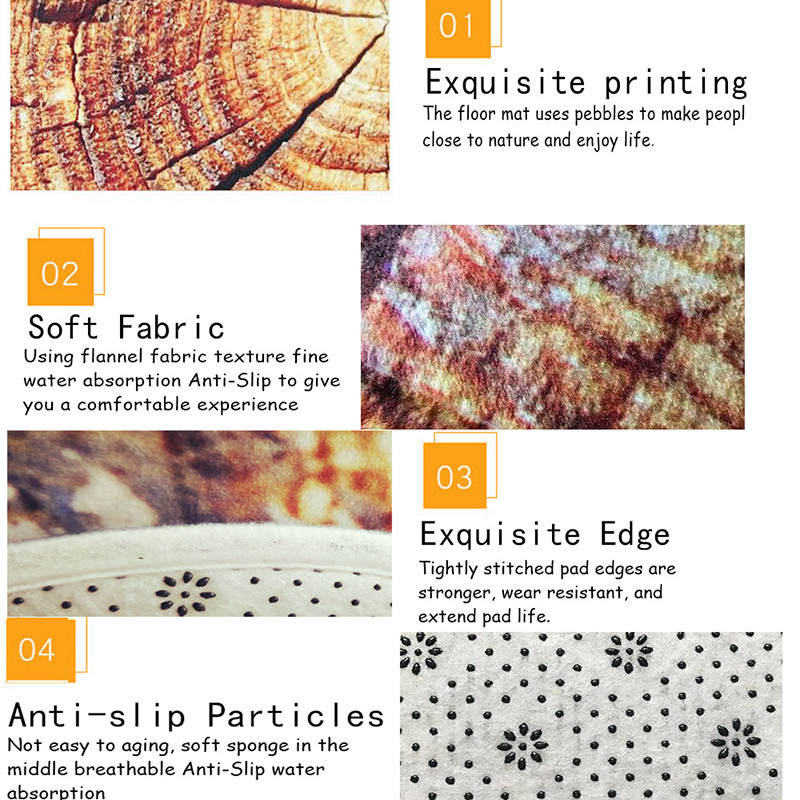 01

Exquisite printing

The floor mat uses pebbles to make peopl close to nature and enjoy life.

02

Soft Fabric

Using flannel fabric texture fine water absorption Anti-Slip to give you a comfortable experience

03

Exquisite Edge

Tightly stitched pad edges are stronger, wear resistant, and extend pad life.

04

Anti-slip Particles

Not easy to aging, soft sponge in the middle breathable Anti-Slip water absorption